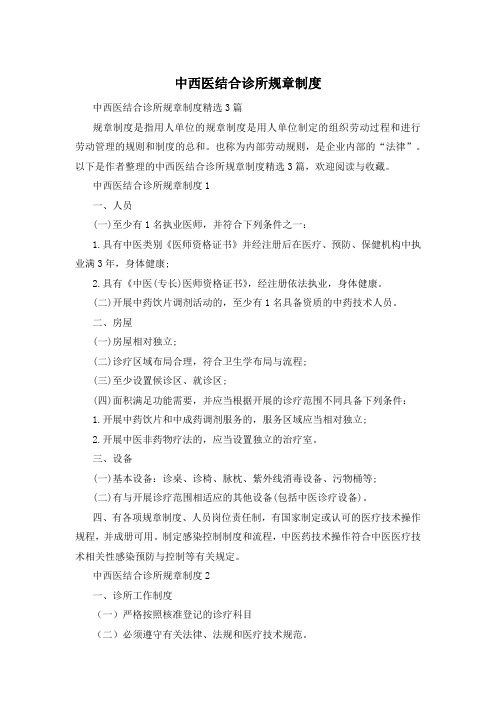 中西医结合诊所规章制度

中西医结合诊所规章制度精选3篇

规章制度是指用人单位的规章制度是用人单位制定的组织劳动过程和进行劳动管理的规则和制度的总和。也称为内部劳动规则，是企业内部的“法律”。以下是作者整理的中西医结合诊所规章制度精选3篇，欢迎阅读与收藏。

中西医结合诊所规章制度1

一、人员

(一)至少有1名执业医师，并符合下列条件之一：

1.具有中医类别《医师资格证书》并经注册后在医疗、预防、保健机构中执业满3年，身体健康；

2.具有《中医(专长)医师资格证书》，经注册依法执业，身体健康。

(二)开展中药饮片调剂活动的，至少有1名具备资质的中药技术人员。

二、房屋

(一)房屋相对独立；

(二)诊疗区域布局合理，符合卫生学布局与流程；

(三)至少设置候诊区、就诊区；

(四)面积满足功能需要，并应当根据开展的诊疗范围不同具备下列条件：

1.开展中药饮片和中成药调剂服务的，服务区域应当相对独立；

2.开展中医非药物疗法的，应当设置独立的治疗室。

三、设备

(一)基本设备：诊桌、诊椅、脉枕、紫外线消毒设备、污物桶等；

(二)有与开展诊疗范围相适应的其他设备(包括中医诊疗设备)。

四、有各项规章制度、人员岗位责任制，有国家制定或认可的医疗技术操作规程，并成册可用。制定感染控制制度和流程，中医药技术操作符合中医医疗技术相关性感染预防与控制等有关规定。

中西医结合诊所规章制度2

一、诊所工作制度

（一）严格按照核准登记的诊疗科目

（二）必须遵守有关法律、法规和医疗技术规范。